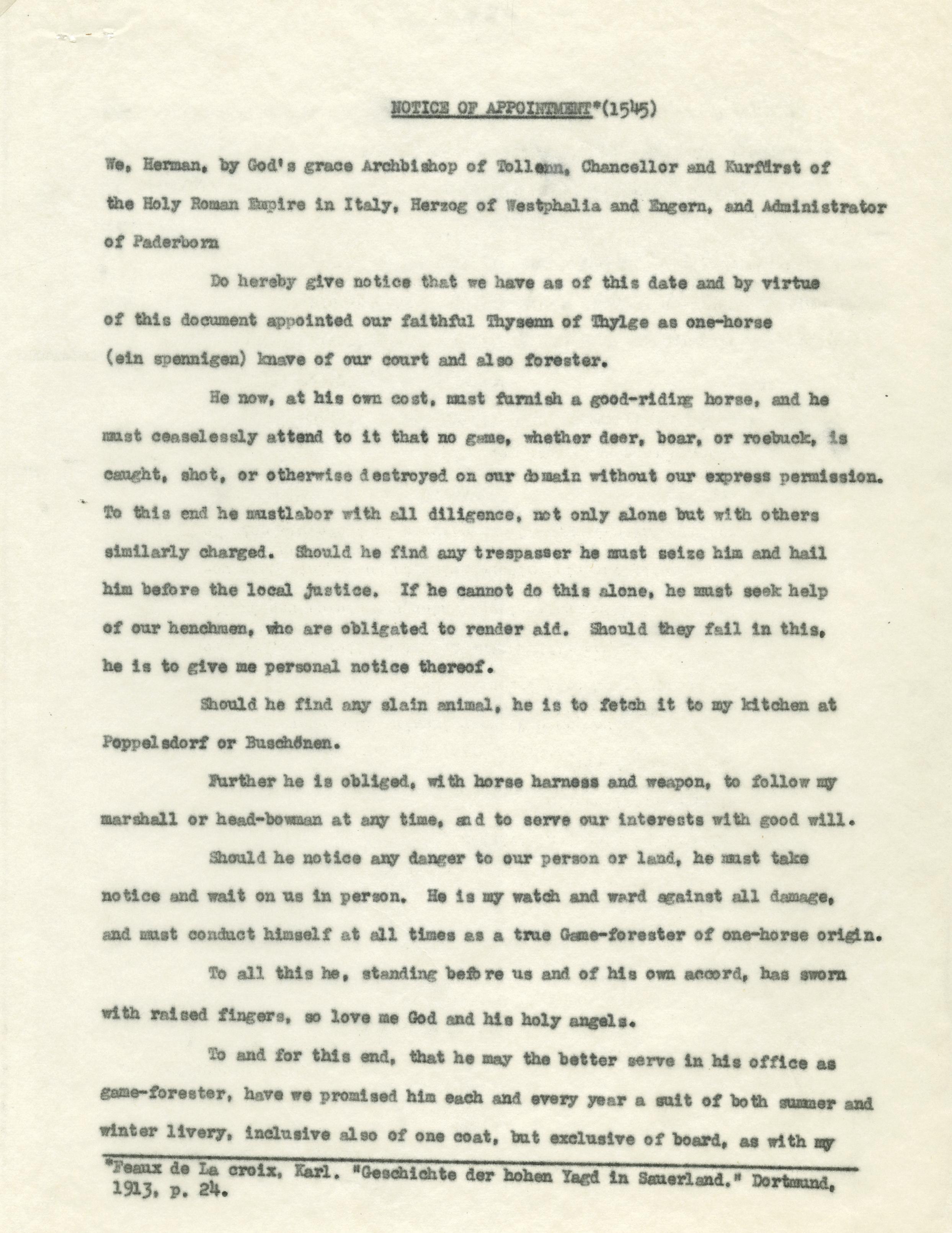 NOTICE OF APPOINTMENT*(1545)

We, Herman, by God's grace Archbishop of Tollenn, Chancellor and Kurfürst of the Holy Roman Empire in Italy, Herzog of Westphalia and Engern, and Administrator of Paderborn

Do hereby give notice that we have as of this date and by virtue of this document appointed our faithful Thysenn of Thylge as one-horse (ein spennigen) knave of our court and also forester.

He now, at his own cost, must furnish a good-riding horse, and he must ceaselessly attend to it that no game, whether deer, boar, or roebuck, is caught, shot, or otherwise destroyed on our domain without our express permission. To this end he mustlabor with all diligence, not only alone but with others similarly charged. Should he find any trespasser he must seize him and hail him before the local justice. If he cannot do this alone, he must seek help of our henchmen, who are obligated to render aid. Should they fail in this, he is to give me personal notice thereof.

Should he find any slain animal, he is to fetch it to my kitchen at Poppelsdorf or Buschönen.

Further he is obliged, with horse harness and weapon, to follow my marshall or head-bowman at any time, and to serve our interests with good will.

Should he notice any danger to our person or land, he must take notice and wait on us in person. He is my watch and ward against all damage, and must conduct himself at all times as a true Game-forester of one-horse origin.

To all this he, standing before us and of his own accord, has sworn with raised fingers, so love me God and his holy angels.

To and for this end, that he may the better serve in his office as game-forester, have we promised him each and every year a suit of both summer and winter livery, inclusive also of one coat, but exclusive of board, as with my

*Feaux de La croix, Karl. "Geschichte der hohen Yagd in Sauerland." Dortmund, 1913, p. 24.